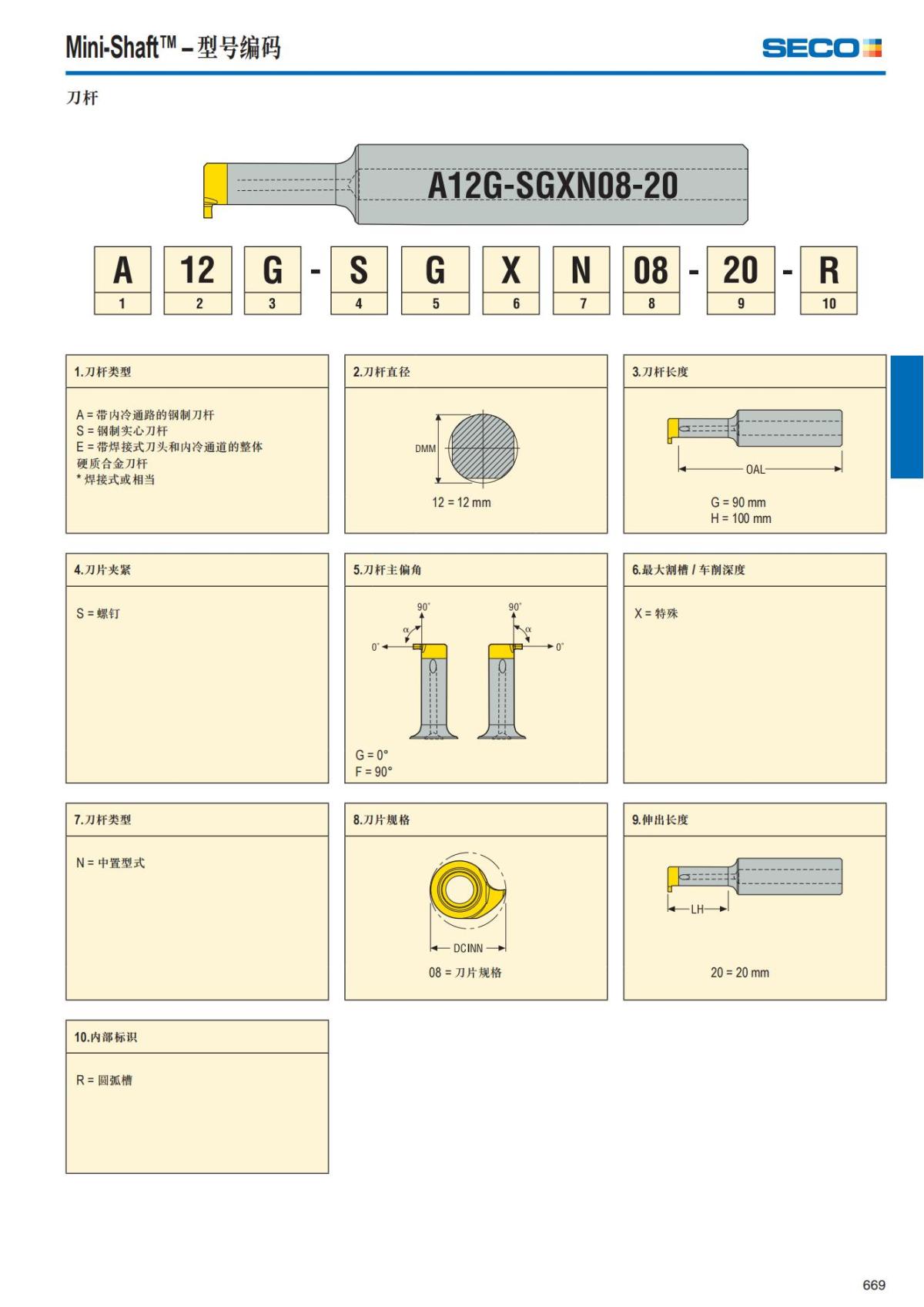 Mini-Shaft™ – 型号编码

SECO

刀杆

A12G-SGXN08-20

| A | 12 | G | - | S | G | X | N | 08 | - | 20 | - | R |
|---|---|---|---|---|---|---|---|---|---|---|---|---|
| 1 | 2 | 3 | | 4 | 5 | 6 | 7 | 8 | | 9 | | 10 |

1.刀杆类型

A = 带内冷通路的钢制刀杆
S = 钢制实心刀杆
E = 带焊接式刀头和内冷通道的整体硬质合金刀杆
* 焊接式或相当

2.刀杆直径

DMM

12 = 12 mm

3.刀杆长度

OAL

G = 90 mm
H = 100 mm

4.刀片夹紧

S = 螺钉

5.刀杆主偏角

90°
α
0°
90°
α
0°

G = 0°
F = 90°

6.最大割槽 / 车削深度

X = 特殊

7.刀杆类型

N = 中置型式

8.刀片规格

DCINN

08 = 刀片规格

9.伸出长度

LH

20 = 20 mm

10.内部标识

R = 圆弧槽

669